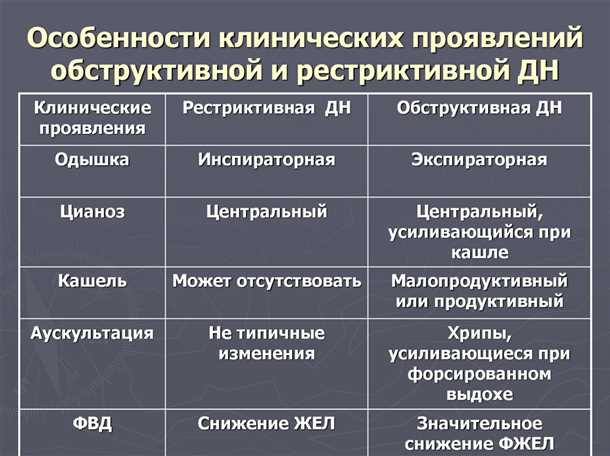 Особенности клинических проявлений обструктивной и рестриктивной ДН

| Клинические проявления | Рестриктивная ДН | Обструктивная ДН |
|---|---|---|
| Одышка | Инспираторная | Экспираторная |
| Цианоз | Центральный | Центральный, усиливающийся при кашле |
| Кашель | Может отсутствовать | Малопродуктивный или продуктивный |
| Аускультация | Не типичные изменения | Хрипы, усиливающиеся при форсированном выдохе |
| ФВД | Снижение ЖЕЛ | Значительное снижение ФЖЕЛ |